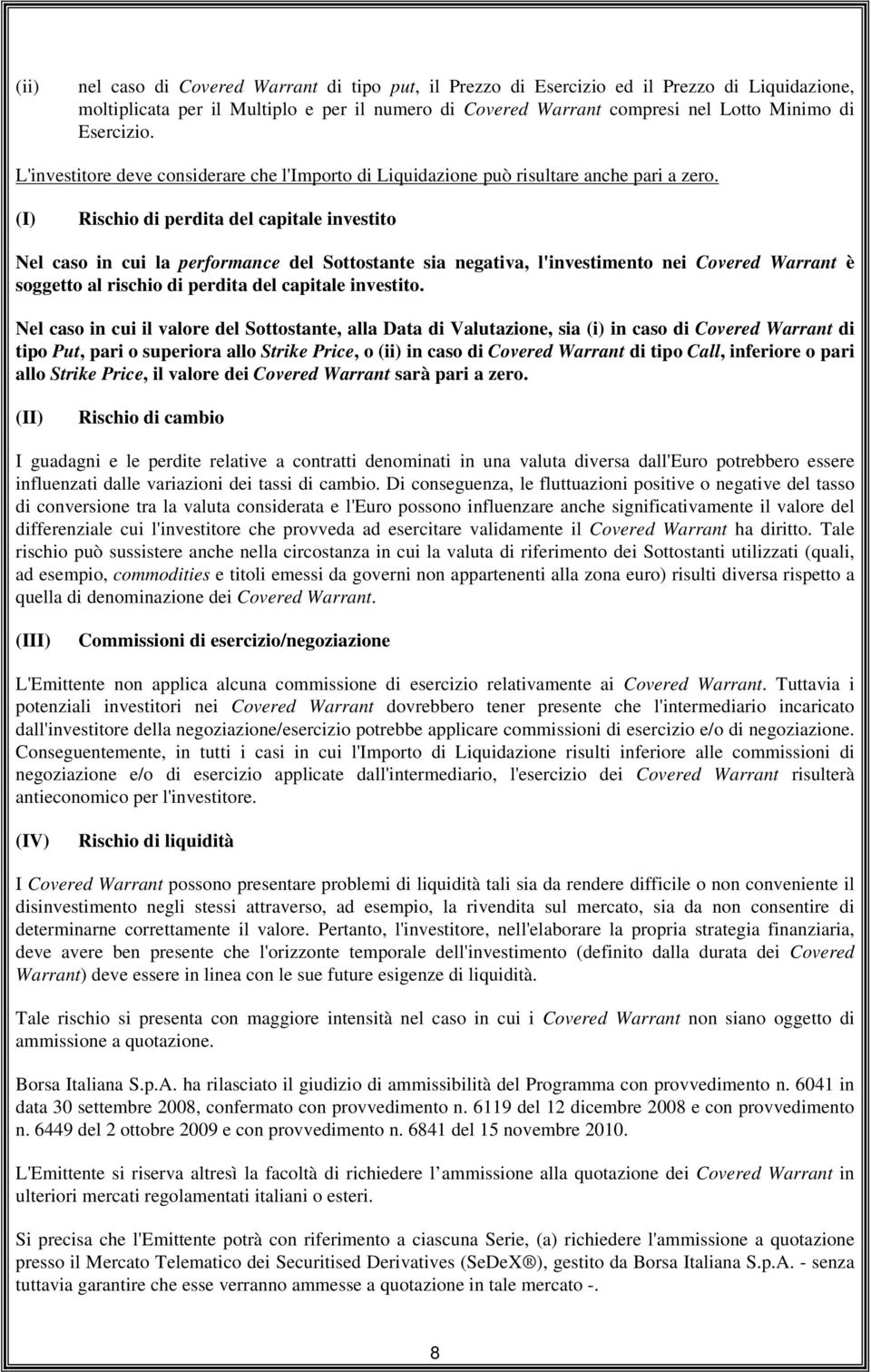 (ii) nel caso di Covered Warrant di tipo put, il Prezzo di Esercizio ed il Prezzo di Liquidazione, moltiplicata per il Multiplo e per il numero di Covered Warrant compresi nel Lotto Minimo di Esercizio.

L'investitore deve considerare che l'Importo di Liquidazione può risultare anche pari a zero.

(I) Rischio di perdita del capitale investito

Nel caso in cui la performance del Sottostante sia negativa, l'investimento nei Covered Warrant è soggetto al rischio di perdita del capitale investito.

Nel caso in cui il valore del Sottostante, alla Data di Valutazione, sia (i) in caso di Covered Warrant di tipo Put, pari o superiora allo Strike Price, o (ii) in caso di Covered Warrant di tipo Call, inferiore o pari allo Strike Price, il valore dei Covered Warrant sarà pari a zero.

(II) Rischio di cambio

I guadagni e le perdite relative a contratti denominati in una valuta diversa dall'Euro potrebbero essere influenzati dalle variazioni dei tassi di cambio. Di conseguenza, le fluttuazioni positive o negative del tasso di conversione tra la valuta considerata e l'Euro possono influenzare anche significativamente il valore del differenziale cui l'investitore che provveda ad esercitare validamente il Covered Warrant ha diritto. Tale rischio può sussistere anche nella circostanza in cui la valuta di riferimento dei Sottostanti utilizzati (quali, ad esempio, commodities e titoli emessi da governi non appartenenti alla zona euro) risulti diversa rispetto a quella di denominazione dei Covered Warrant.

(III) Commissioni di esercizio/negoziazione

L'Emittente non applica alcuna commissione di esercizio relativamente ai Covered Warrant. Tuttavia i potenziali investitori nei Covered Warrant dovrebbero tener presente che l'intermediario incaricato dall'investitore della negoziazione/esercizio potrebbe applicare commissioni di esercizio e/o di negoziazione. Conseguentemente, in tutti i casi in cui l'Importo di Liquidazione risulti inferiore alle commissioni di negoziazione e/o di esercizio applicate dall'intermediario, l'esercizio dei Covered Warrant risulterà antieconomico per l'investitore.

(IV) Rischio di liquidità

I Covered Warrant possono presentare problemi di liquidità tali sia da rendere difficile o non conveniente il disinvestimento negli stessi attraverso, ad esempio, la rivendita sul mercato, sia da non consentire di determinarne correttamente il valore. Pertanto, l'investitore, nell'elaborare la propria strategia finanziaria, deve avere ben presente che l'orizzonte temporale dell'investimento (definito dalla durata dei Covered Warrant) deve essere in linea con le sue future esigenze di liquidità.

Tale rischio si presenta con maggiore intensità nel caso in cui i Covered Warrant non siano oggetto di ammissione a quotazione.

Borsa Italiana S.p.A. ha rilasciato il giudizio di ammissibilità del Programma con provvedimento n. 6041 in data 30 settembre 2008, confermato con provvedimento n. 6119 del 12 dicembre 2008 e con provvedimento n. 6449 del 2 ottobre 2009 e con provvedimento n. 6841 del 15 novembre 2010.

L'Emittente si riserva altresì la facoltà di richiedere l ammissione alla quotazione dei Covered Warrant in ulteriori mercati regolamentati italiani o esteri.

Si precisa che l'Emittente potrà con riferimento a ciascuna Serie, (a) richiedere l'ammissione a quotazione presso il Mercato Telematico dei Securitised Derivatives (SeDeX®), gestito da Borsa Italiana S.p.A. - senza tuttavia garantire che esse verranno ammesse a quotazione in tale mercato -.

8